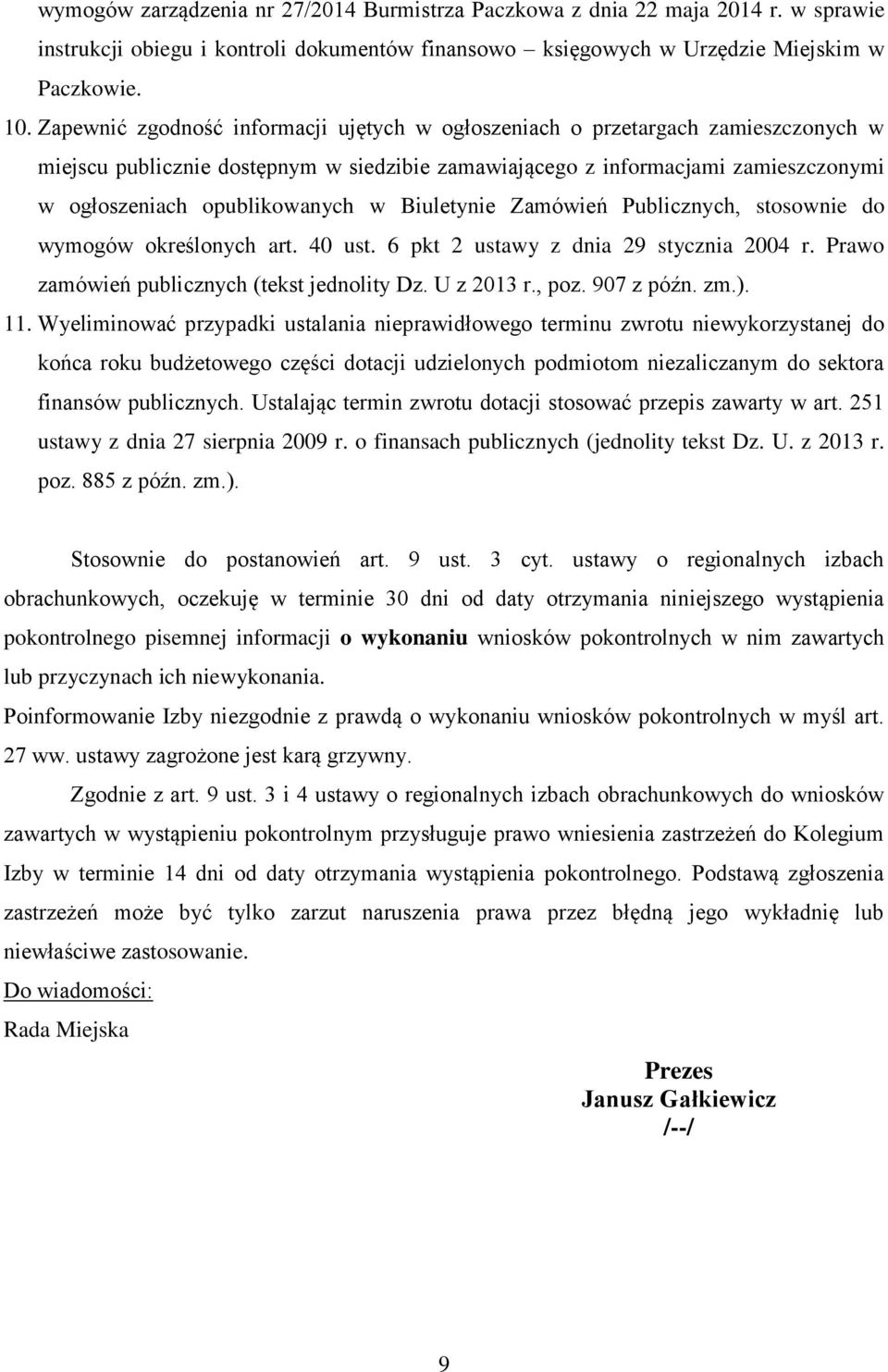 wymogów zarządzenia nr 27/2014 Burmistrza Paczkowa z dnia 22 maja 2014 r. w sprawie instrukcji obiegu i kontroli dokumentów finansowo – księgowych w Urzędzie Miejskim w Paczkowie.

10. Zapewnić zgodność informacji ujętych w ogłoszeniach o przetargach zamieszczonych w miejscu publicznie dostępnym w siedzibie zamawiającego z informacjami zamieszczonymi w ogłoszeniach opublikowanych w Biuletynie Zamówień Publicznych, stosownie do wymogów określonych art. 40 ust. 6 pkt 2 ustawy z dnia 29 stycznia 2004 r. Prawo zamówień publicznych (tekst jednolity Dz. U z 2013 r., poz. 907 z późn. zm.).

11. Wyeliminować przypadki ustalania nieprawidłowego terminu zwrotu niewykorzystanej do końca roku budżetowego części dotacji udzielonych podmiotom niezaliczanym do sektora finansów publicznych. Ustalając termin zwrotu dotacji stosować przepis zawarty w art. 251 ustawy z dnia 27 sierpnia 2009 r. o finansach publicznych (jednolity tekst Dz. U. z 2013 r. poz. 885 z późn. zm.).

Stosownie do postanowień art. 9 ust. 3 cyt. ustawy o regionalnych izbach obrachunkowych, oczekuję w terminie 30 dni od daty otrzymania niniejszego wystąpienia pokontrolnego pisemnej informacji o wykonaniu wniosków pokontrolnych w nim zawartych lub przyczynach ich niewykonania.

Poinformowanie Izby niezgodnie z prawdą o wykonaniu wniosków pokontrolnych w myśl art. 27 ww. ustawy zagrożone jest karą grzywny.

Zgodnie z art. 9 ust. 3 i 4 ustawy o regionalnych izbach obrachunkowych do wniosków zawartych w wystąpieniu pokontrolnym przysługuje prawo wniesienia zastrzeżeń do Kolegium Izby w terminie 14 dni od daty otrzymania wystąpienia pokontrolnego. Podstawą zgłoszenia zastrzeżeń może być tylko zarzut naruszenia prawa przez błędną jego wykładnię lub niewłaściwe zastosowanie.

Do wiadomości:
Rada Miejska

Prezes
Janusz Gałkiewicz
/--/

9